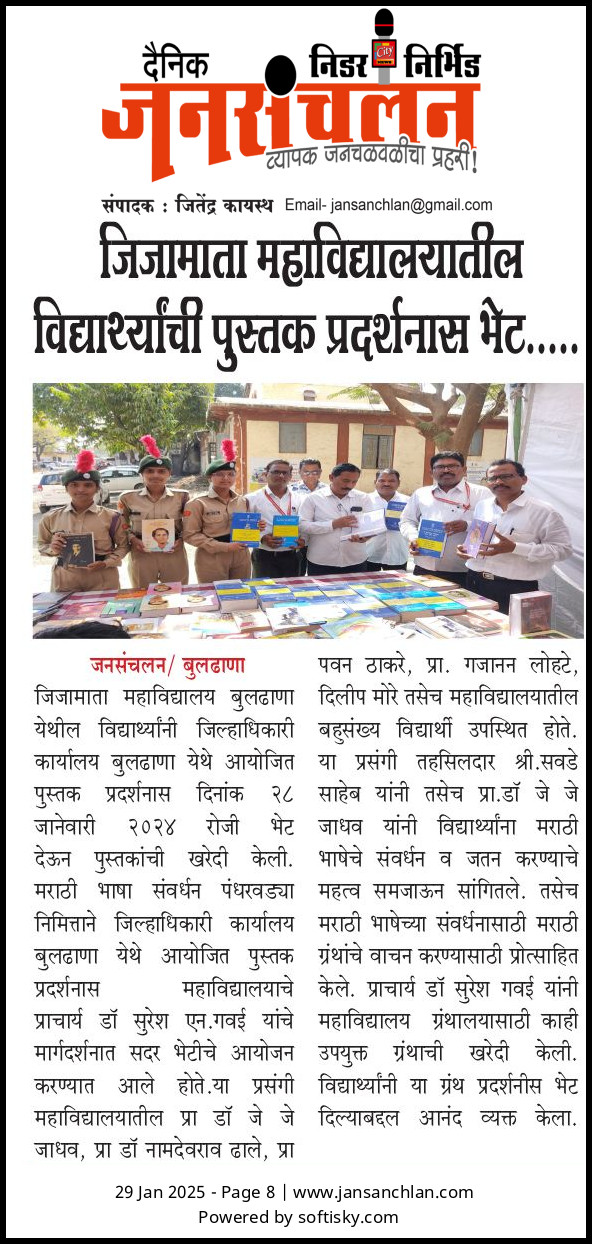 दैनिक निडर निर्भिड
जनसंचलन
व्यापक जनचळवळीचा प्रहरी!
संपादक : जितेंद्र कायस्थ Email- jansanchlan@gmail.com

जिजामाता महाविद्यालयातील विद्यार्थ्यांची पुस्तक प्रदर्शनास भेट.....

जनसंचलन/ बुलढाणा
जिजामाता महाविद्यालय बुलढाणा येथील विद्यार्थ्यांनी जिल्हाधिकारी कार्यालय बुलढाणा येथे आयोजित पुस्तक प्रदर्शनास दिनांक २८ जानेवारी २०२४ रोजी भेट देऊन पुस्तकांची खरेदी केली. मराठी भाषा संवर्धन पंधरवड्या निमित्ताने जिल्हाधिकारी कार्यालय बुलढाणा येथे आयोजित पुस्तक प्रदर्शनास महाविद्यालयाचे प्राचार्य डॉ सुरेश एन.गवई यांचे मार्गदर्शनात सदर भेटीचे आयोजन करण्यात आले होते.या प्रसंगी महाविद्यालयातील प्रा डॉ जे जे जाधव, प्रा डॉ नामदेवराव ढाले, प्रा पवन ठाकरे, प्रा. गजानन लोहटे, दिलीप मोरे तसेच महाविद्यालयातील बहुसंख्य विद्यार्थी उपस्थित होते. या प्रसंगी तहसिलदार श्री.सवडे साहेब यांनी तसेच प्रा.डॉ जे जे जाधव यांनी विद्यार्थ्यांना मराठी भाषेचे संवर्धन व जतन करण्याचे महत्व समजाऊन सांगितले. तसेच मराठी भाषेच्या संवर्धनासाठी मराठी ग्रंथांचे वाचन करण्यासाठी प्रोत्साहित केले. प्राचार्य डॉ सुरेश गवई यांनी महाविद्यालय ग्रंथालयासाठी काही उपयुक्त ग्रंथाची खरेदी केली. विद्यार्थ्यांनी या ग्रंथ प्रदर्शनीस भेट दिल्याबद्दल आनंद व्यक्त केला.

29 Jan 2025 - Page 8 | www.jansanchlan.com
Powered by softisky.com